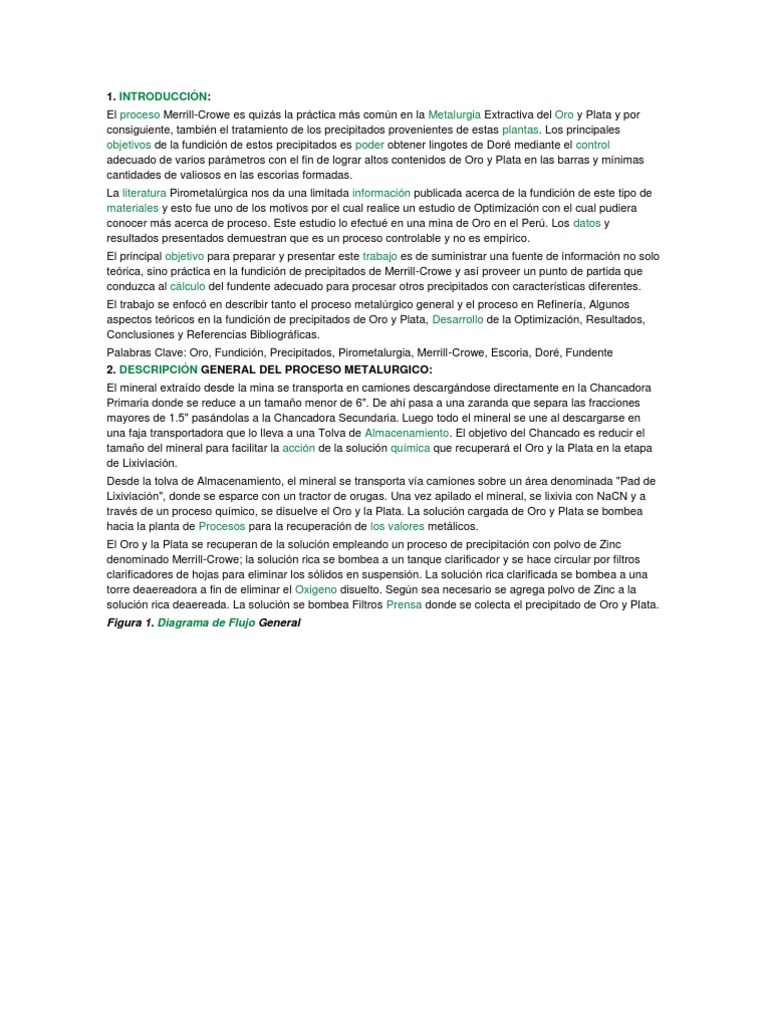 1. INTRODUCCIÓN:

El proceso Merrill-Crowe es quizás la práctica más común en la Metalurgia Extractiva del Oro y Plata y por consiguiente, también el tratamiento de los precipitados provenientes de estas plantas. Los principales objetivos de la fundición de estos precipitados es poder obtener lingotes de Doré mediante el control adecuado de varios parámetros con el fin de lograr altos contenidos de Oro y Plata en las barras y mínimas cantidades de valiosos en las escorias formadas.

La literatura Pirometalúrgica nos da una limitada información publicada acerca de la fundición de este tipo de materiales y esto fue uno de los motivos por el cual realice un estudio de Optimización con el cual pudiera conocer más acerca de proceso. Este estudio lo efectué en una mina de Oro en el Perú. Los datos y resultados presentados demuestran que es un proceso controlable y no es empírico.

El principal objetivo para preparar y presentar este trabajo es de suministrar una fuente de información no solo teórica, sino práctica en la fundición de precipitados de Merrill-Crowe y así proveer un punto de partida que conduzca al cálculo del fundente adecuado para procesar otros precipitados con características diferentes.

El trabajo se enfocó en describir tanto el proceso metalúrgico general y el proceso en Refinería, Algunos aspectos teóricos en la fundición de precipitados de Oro y Plata, Desarrollo de la Optimización, Resultados, Conclusiones y Referencias Bibliográficas.

Palabras Clave: Oro, Fundición, Precipitados, Pirometalurgia, Merrill-Crowe, Escoria, Doré, Fundente

2. DESCRIPCIÓN GENERAL DEL PROCESO METALURGICO:

El mineral extraído desde la mina se transporta en camiones descargándose directamente en la Chancadora Primaria donde se reduce a un tamaño menor de 6". De ahí pasa a una zaranda que separa las fracciones mayores de 1.5" pasándolas a la Chancadora Secundaria. Luego todo el mineral se une al descargarse en una faja transportadora que lo lleva a una Tolva de Almacenamiento. El objetivo del Chancado es reducir el tamaño del mineral para facilitar la acción de la solución química que recuperará el Oro y la Plata en la etapa de Lixiviación.

Desde la tolva de Almacenamiento, el mineral se transporta vía camiones sobre un área denominada "Pad de Lixiviación", donde se esparce con un tractor de orugas. Una vez apilado el mineral, se lixivia con NaCN y a través de un proceso químico, se disuelve el Oro y la Plata. La solución cargada de Oro y Plata se bombea hacia la planta de Procesos para la recuperación de los valores metálicos.

El Oro y la Plata se recuperan de la solución empleando un proceso de precipitación con polvo de Zinc denominado Merrill-Crowe; la solución rica se bombea a un tanque clarificador y se hace circular por filtros clarificadores de hojas para eliminar los sólidos en suspensión. La solución rica clarificada se bombea a una torre deaereadora a fin de eliminar el Oxigeno disuelto. Según sea necesario se agrega polvo de Zinc a la solución rica deaereada. La solución se bombea Filtros Prensa donde se colecta el precipitado de Oro y Plata.

Figura 1. Diagrama de Flujo General